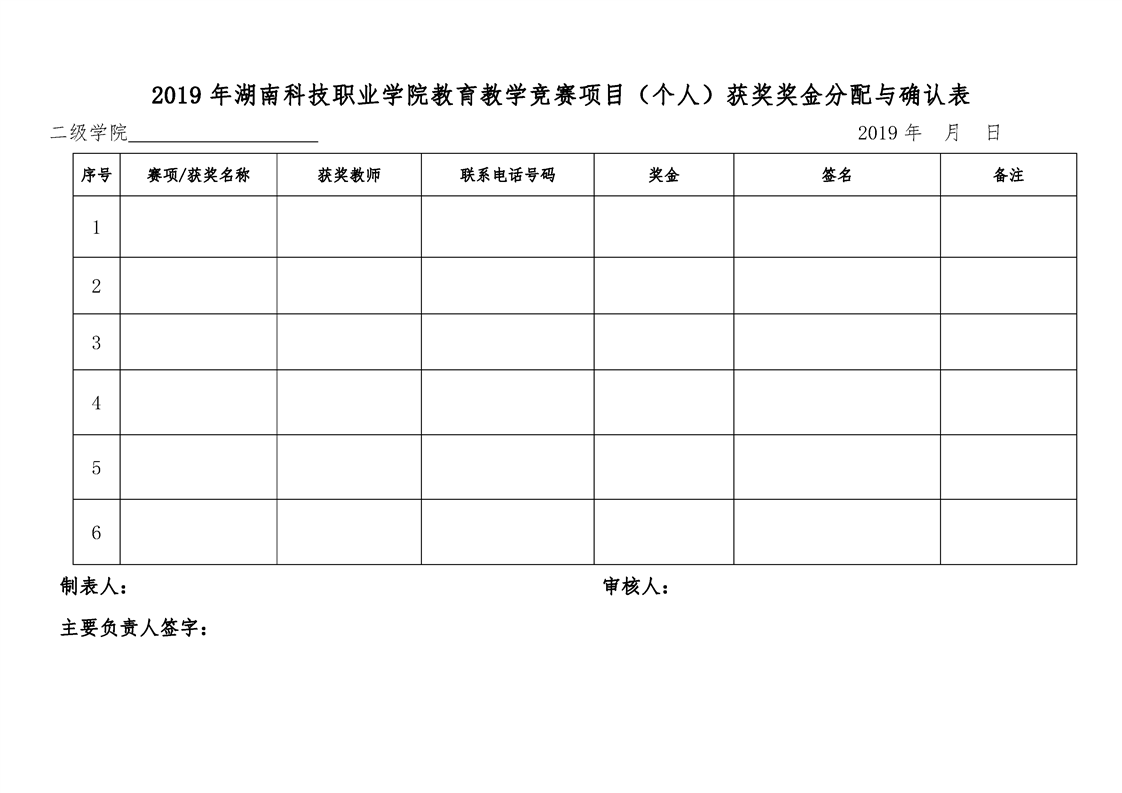 2019 年湖南科技职业学院教育教学竞赛项目（个人）获奖奖金分配与确认表

二级学院____________________ 2019 年 月 日

| 序号 | 赛项/获奖名称 | 获奖教师 | 联系电话号码 | 奖金 | 签名 | 备注 |
|---|---|---|---|---|---|---|
| 1 | | | | | | |
| 2 | | | | | | |
| 3 | | | | | | |
| 4 | | | | | | |
| 5 | | | | | | |
| 6 | | | | | | |

制表人： 审核人：

主要负责人签字：